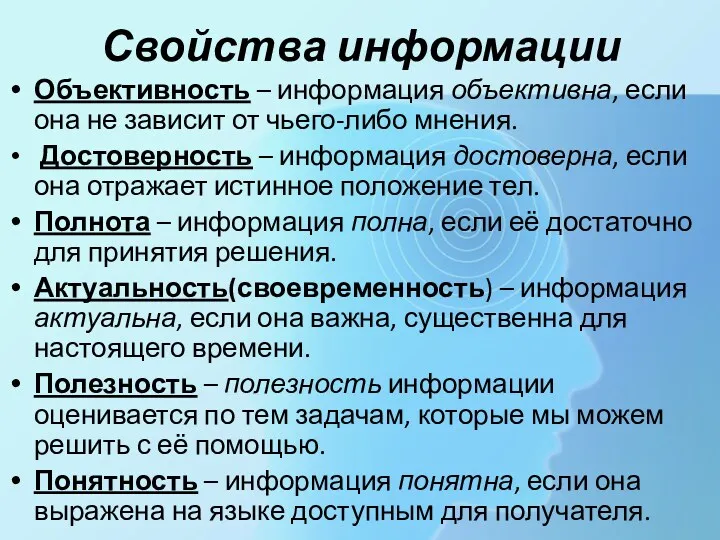 Свойства информации

• Объективность – информация объективна, если она не зависит от чьего-либо мнения.

• Достоверность – информация достоверна, если она отражает истинное положение тел.

• Полнота – информация полна, если её достаточно для принятия решения.

• Актуальность(своевременность) – информация актуальна, если она важна, существенна для настоящего времени.

• Полезность – полезность информации оценивается по тем задачам, которые мы можем решить с её помощью.

• Понятность – информация понятна, если она выражена на языке доступным для получателя.